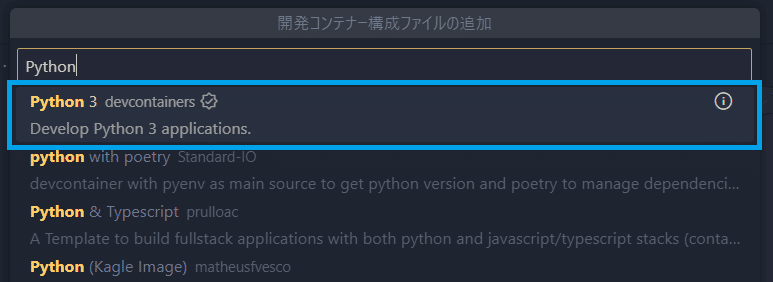 開発コンテナー構成ファイルの追加

Python

Python 3 devcontainers

Develop Python 3 applications.

python with poetry Standard-IO

devcontainer with pyenv as main source to get python version and poetry to manage dependenci...

Python & Typescript prulloac

A Template to build fullstack applications with both python and javascript/typescript stacks (conta...

Python (Kagle Image) matheusfvesco